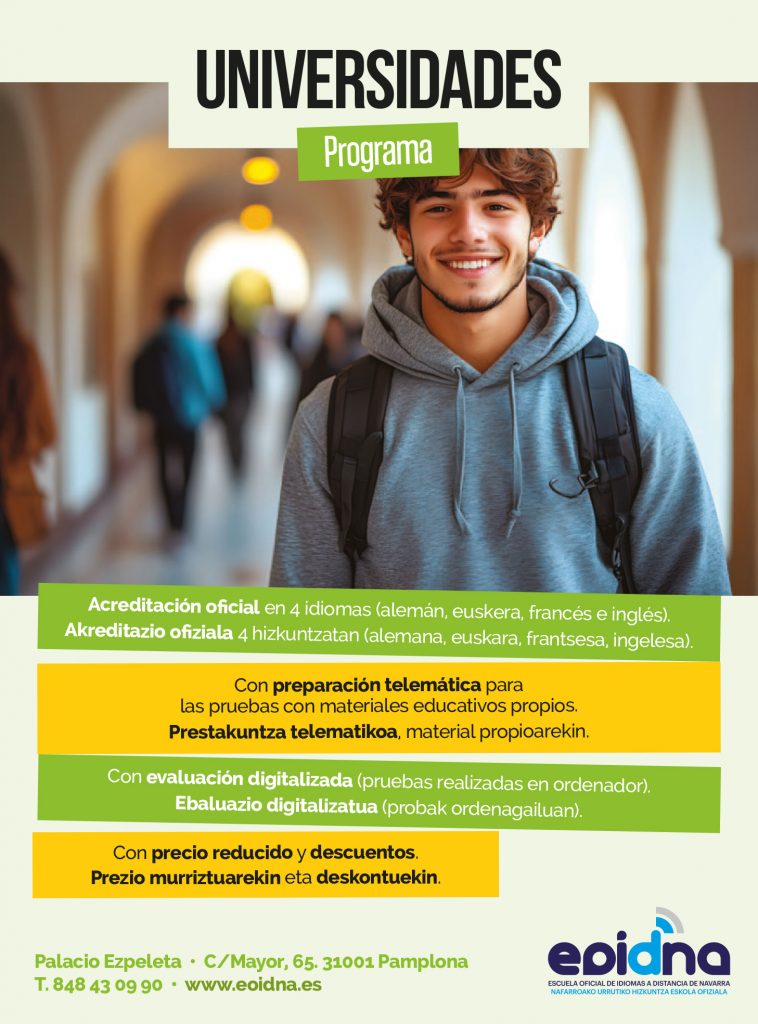 UNIVERSIDADES

Programa

Acreditación oficial en 4 idiomas (alemán, euskera, francés e inglés).
Akreditazio ofiziala 4 hizkuntzatan (alemana, euskara, frantsesa, ingelesa).

Con preparación telemática para las pruebas con materiales educativos propios.
Prestakuntza telematikoa, material propioarekin.

Con evaluación digitalizada (pruebas realizadas en ordenador).
Ebaluazio digitalizatua (probak ordenagailuan).

Con precio reducido y descuentos.
Prezio murriztuarekin eta deskontuekin.

Palacio Ezpeleta · C/Mayor, 65. 31001 Pamplona
T. 848 43 09 90 · www.eoidna.es

eoidna
ESCUELA OFICIAL DE IDIOMAS A DISTANCIA DE NAVARRA
NAFARROAKO URRUTIKO HIZKUNTZA ESKOLA OFIZIALA